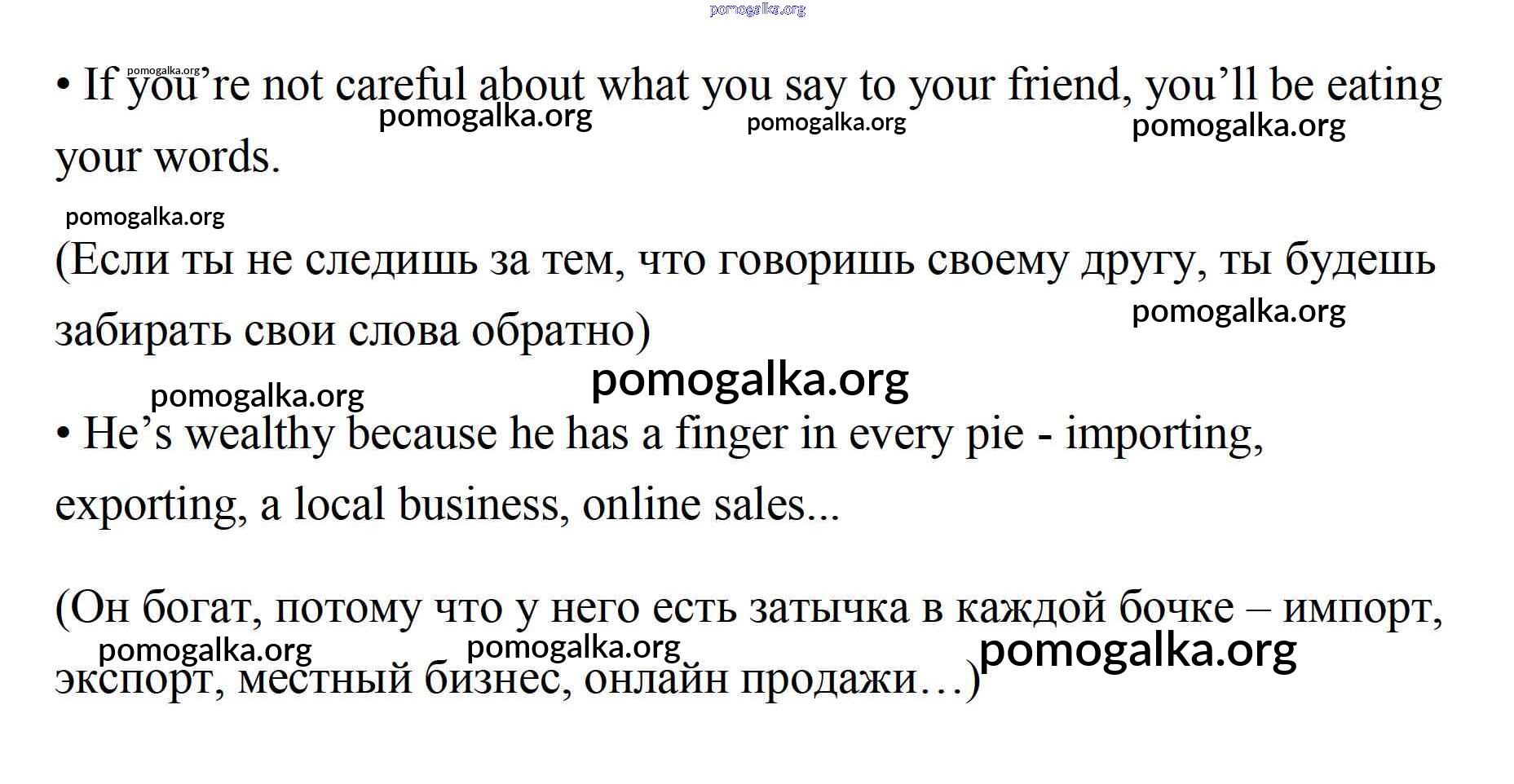 • If you're not careful about what you say to your friend, you'll be eating your words.

(Если ты не следишь за тем, что говоришь своему другу, ты будешь забирать свои слова обратно)

• He's wealthy because he has a finger in every pie - importing, exporting, a local business, online sales...

(Он богат, потому что у него есть затычка в каждой бочке – импорт, экспорт, местный бизнес, онлайн продажи…)

pomogalka.org